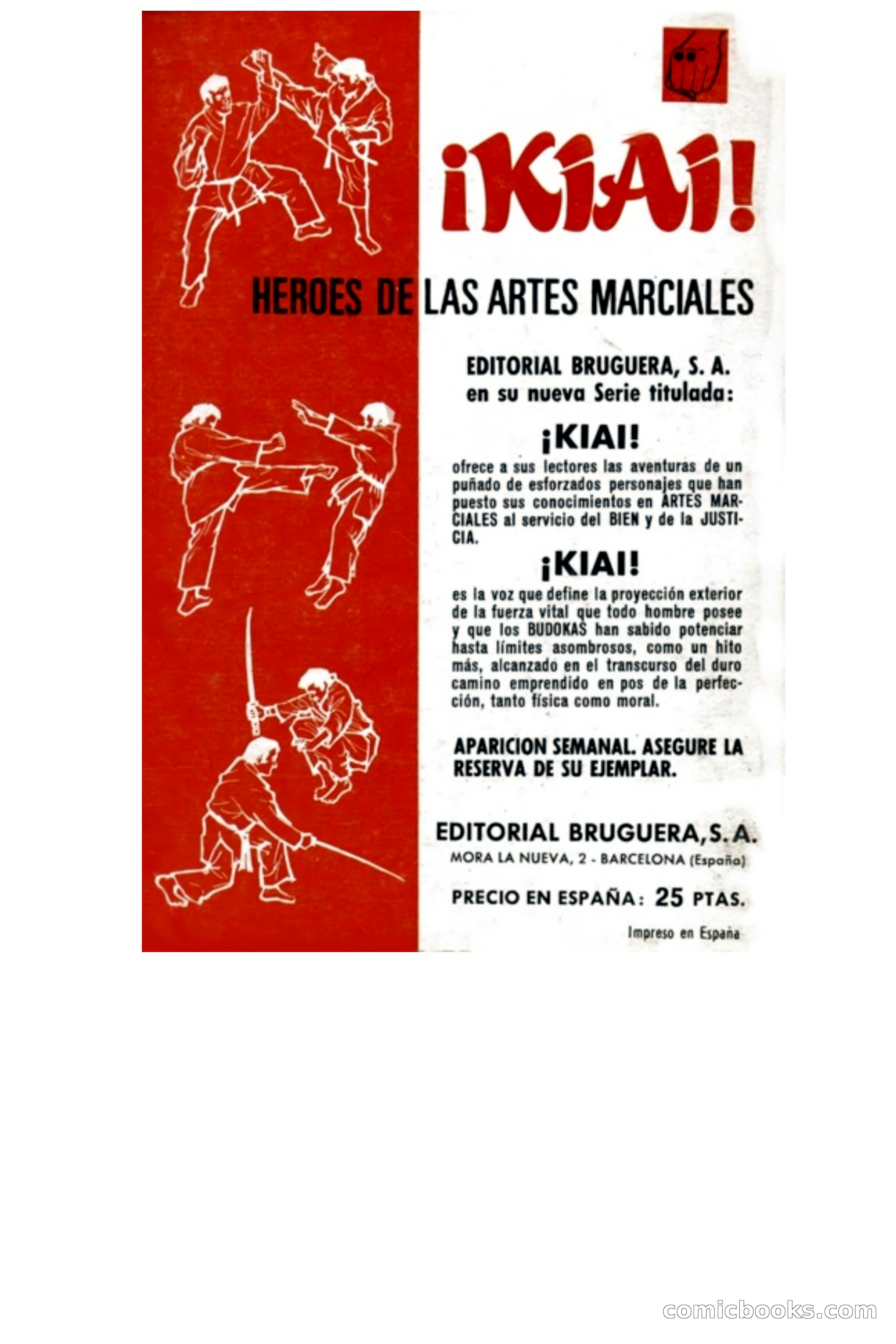 ¡KIAI!

HEROES DE LAS ARTES MARCIALES

EDITORIAL BRUGUERA, S. A. en su nueva Serie titulada:

¡KIAI!

ofrece a sus lectores las aventuras de un puñado de esforzados personajes que han puesto sus conocimientos en ARTES MARCIALES al servicio del BIEN y de la JUSTICIA.

¡KIAI!

es la voz que define la proyección exterior de la fuerza vital que todo hombre posee y que los BUDOKAS han sabido potenciar hasta límites asombrosos, como un hito más, alcanzado en el transcurso del duro camino emprendido en pos de la perfección, tanto física como moral.

APARICION SEMANAL. ASEGURE LA RESERVA DE SU EJEMPLAR.

EDITORIAL BRUGUERA, S. A.
MORA LA NUEVA, 2 - BARCELONA (España)

PRECIO EN ESPAÑA: 25 PTAS.

Impreso en España

comicbooks.com